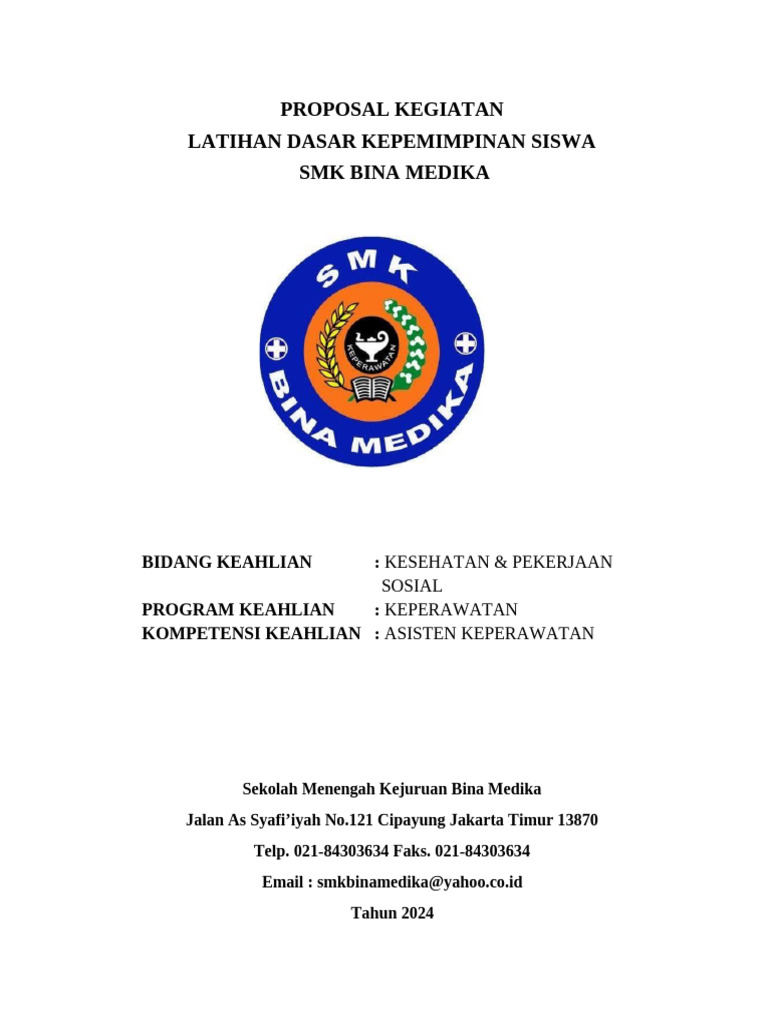 PROPOSAL KEGIATAN
LATIHAN DASAR KEPEMIMPINAN SISWA
SMK BINA MEDIKA

SMK
KEPERAWATAN
BINA MEDIKA

BIDANG KEAHLIAN : KESEHATAN & PEKERJAAN SOSIAL
PROGRAM KEAHLIAN : KEPERAWATAN
KOMPETENSI KEAHLIAN : ASISTEN KEPERAWATAN

Sekolah Menengah Kejuruan Bina Medika

Jalan As Syafi'iyah No.121 Cipayung Jakarta Timur 13870

Telp. 021-84303634 Faks. 021-84303634

Email : smkbinamedika@yahoo.co.id

Tahun 2024